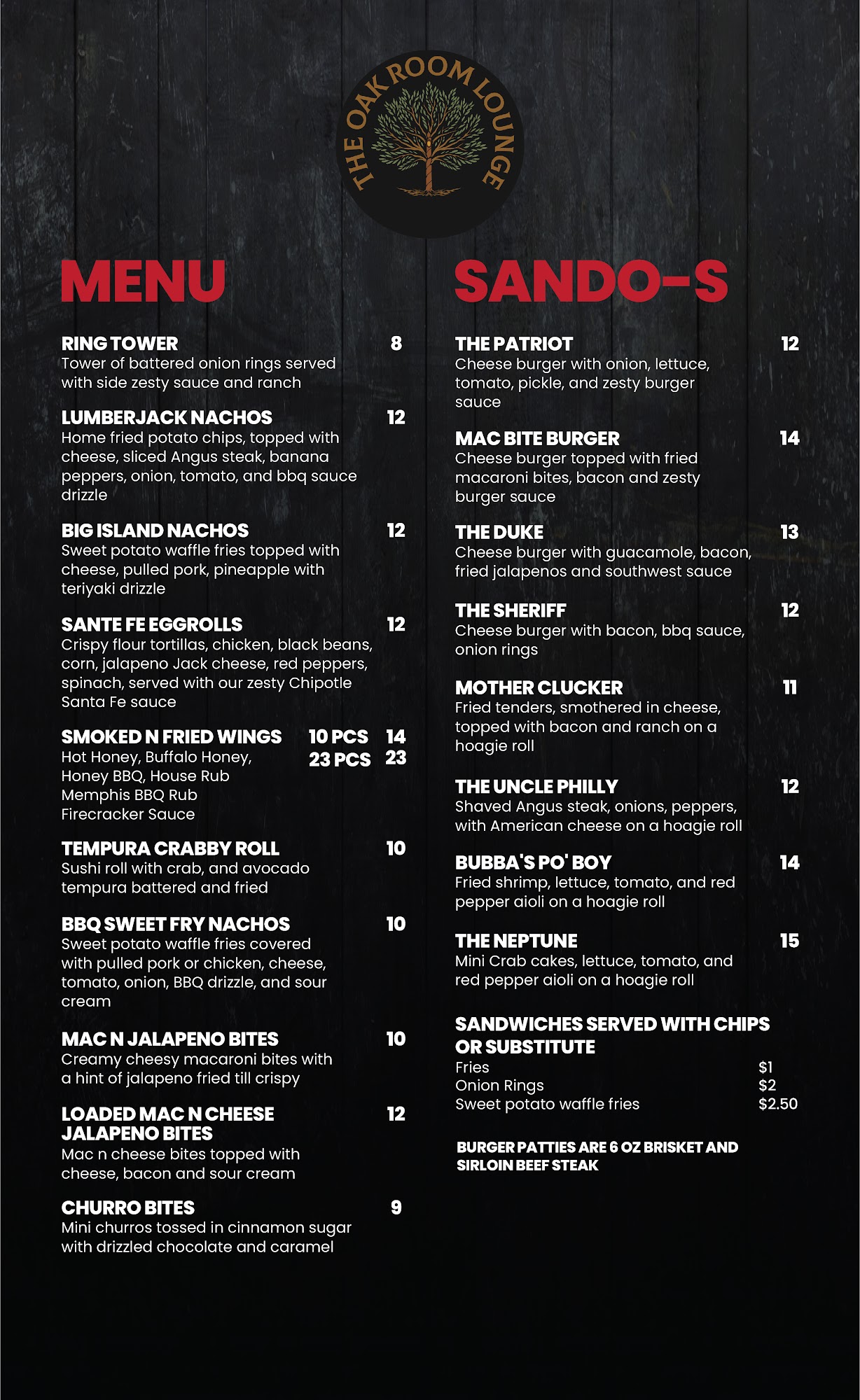 THE OAK ROOM LOUNGE

MENU

RING TOWER 8
Tower of battered onion rings served with side zesty sauce and ranch

LUMBERJACK NACHOS 12
Home fried potato chips, topped with cheese, sliced Angus steak, banana peppers, onion, tomato, and bbq sauce drizzle

BIG ISLAND NACHOS 12
Sweet potato waffle fries topped with cheese, pulled pork, pineapple with teriyaki drizzle

SANTE FE EGGROLLS 12
Crispy flour tortillas, chicken, black beans, corn, jalapeno Jack cheese, red peppers, spinach, served with our zesty Chipotle Santa Fe sauce

SMOKED N FRIED WINGS 10 PCS 14
23 PCS 23
Hot Honey, Buffalo Honey, Honey BBQ, House Rub
Memphis BBQ Rub
Firecracker Sauce

TEMPURA CRABBY ROLL 10
Sushi roll with crab, and avocado tempura battered and fried

BBQ SWEET FRY NACHOS 10
Sweet potato waffle fries covered with pulled pork or chicken, cheese, tomato, onion, BBQ drizzle, and sour cream

MAC N JALAPENO BITES 10
Creamy cheesy macaroni bites with a hint of jalapeno fried till crispy

LOADED MAC N CHEESE JALAPENO BITES 12
Mac n cheese bites topped with cheese, bacon and sour cream

CHURRO BITES 9
Mini churros tossed in cinnamon sugar with drizzled chocolate and caramel

SANDO-S

THE PATRIOT 12
Cheese burger with onion, lettuce, tomato, pickle, and zesty burger sauce

MAC BITE BURGER 14
Cheese burger topped with fried macaroni bites, bacon and zesty burger sauce

THE DUKE 13
Cheese burger with guacamole, bacon, fried jalapenos and southwest sauce

THE SHERIFF 12
Cheese burger with bacon, bbq sauce, onion rings

MOTHER CLUCKER 11
Fried tenders, smothered in cheese, topped with bacon and ranch on a hoagie roll

THE UNCLE PHILLY 12
Shaved Angus steak, onions, peppers, with American cheese on a hoagie roll

BUBBA'S PO' BOY 14
Fried shrimp, lettuce, tomato, and red pepper aioli on a hoagie roll

THE NEPTUNE 15
Mini Crab cakes, lettuce, tomato, and red pepper aioli on a hoagie roll

SANDWICHES SERVED WITH CHIPS OR SUBSTITUTE
Fries $1
Onion Rings $2
Sweet potato waffle fries $2.50

BURGER PATTIES ARE 6 OZ BRISKET AND SIRLOIN BEEF STEAK